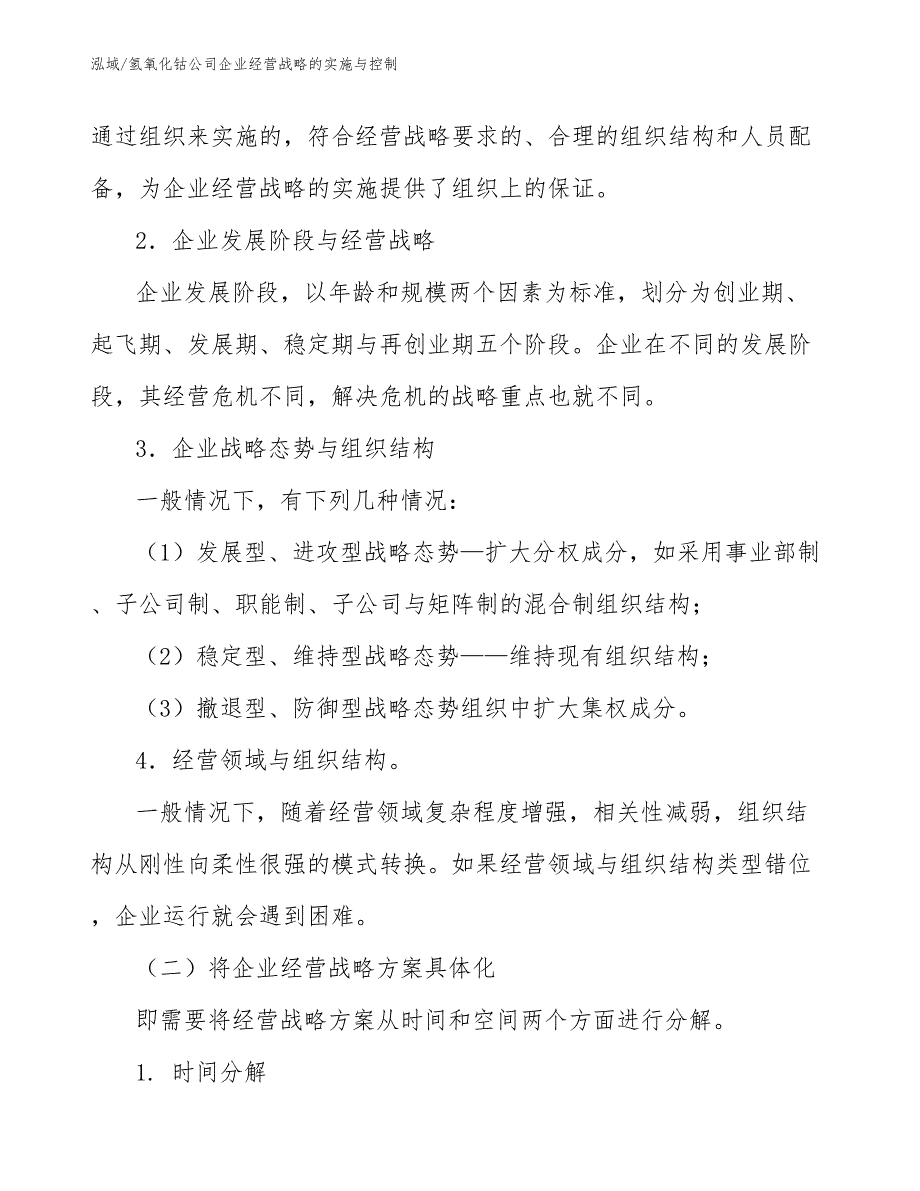 泓域/氢氧化钴公司企业经营战略的实施与控制

通过组织来实施的，符合经营战略要求的、合理的组织结构和人员配备，为企业经营战略的实施提供了组织上的保证。

2．企业发展阶段与经营战略

企业发展阶段，以年龄和规模两个因素为标准，划分为创业期、起飞期、发展期、稳定期与再创业期五个阶段。企业在不同的发展阶段，其经营危机不同，解决危机的战略重点也就不同。

3．企业战略态势与组织结构

一般情况下，有下列几种情况：

（1）发展型、进攻型战略态势—扩大分权成分，如采用事业部制、子公司制、职能制、子公司与矩阵制的混合制组织结构；

（2）稳定型、维持型战略态势——维持现有组织结构；

（3）撤退型、防御型战略态势组织中扩大集权成分。

4．经营领域与组织结构。

一般情况下，随着经营领域复杂程度增强，相关性减弱，组织结构从刚性向柔性很强的模式转换。如果经营领域与组织结构类型错位，企业运行就会遇到困难。

（二）将企业经营战略方案具体化

即需要将经营战略方案从时间和空间两个方面进行分解。

1. 时间分解